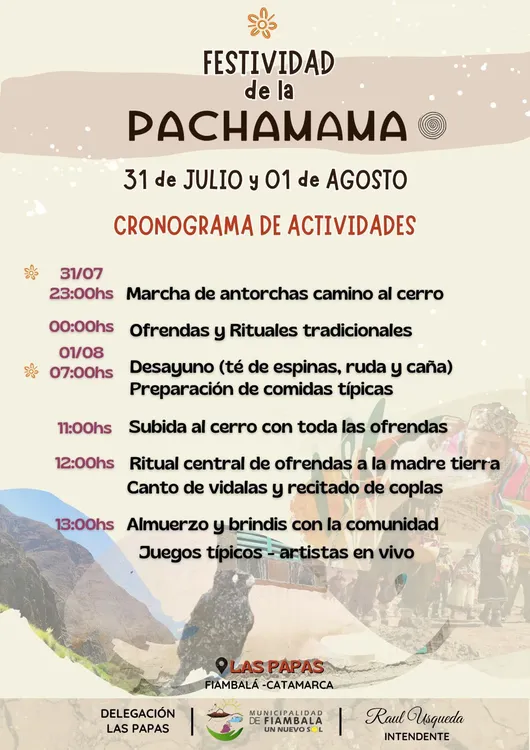 FESTIVIDAD de la PACHAMAMA

31 de JULIO y 01 de AGOSTO

CRONOGRAMA DE ACTIVIDADES

31/07
23:00hs Marcha de antorchas camino al cerro

00:00hs Ofrendas y Rituales tradicionales

01/08
07:00hs Desayuno (té de espinas, ruda y caña)
Preparación de comidas típicas

11:00hs Subida al cerro con toda las ofrendas

12:00hs Ritual central de ofrendas a la madre tierra
Canto de vidalas y recitado de coplas

13:00hs Almuerzo y brindis con la comunidad
Juegos típicos - artistas en vivo

LAS PAPAS
FIAMBALÁ -CATAMARCA

DELEGACIÓN LAS PAPAS

MUNICIPALIDAD DE FIAMBALA UN NUEVO SOL

Raul Usqueda
INTENDENTE